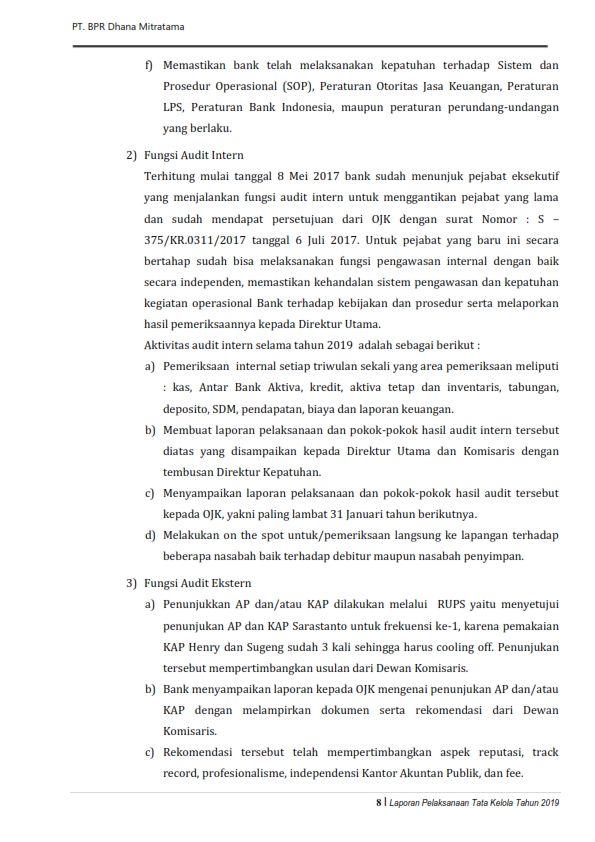 PT. BPR Dhana Mitratama

f) Memastikan bank telah melaksanakan kepatuhan terhadap Sistem dan Prosedur Operasional (SOP), Peraturan Otoritas Jasa Keuangan, Peraturan LPS, Peraturan Bank Indonesia, maupun peraturan perundang-undangan yang berlaku.

2) Fungsi Audit Intern

Terhitung mulai tanggal 8 Mei 2017 bank sudah menunjuk pejabat eksekutif yang menjalankan fungsi audit intern untuk menggantikan pejabat yang lama dan sudah mendapat persetujuan dari OJK dengan surat Nomor : S – 375/KR.0311/2017 tanggal 6 Juli 2017. Untuk pejabat yang baru ini secara bertahap sudah bisa melaksanakan fungsi pengawasan internal dengan baik secara independen, memastikan kehandalan sistem pengawasan dan kepatuhan kegiatan operasional Bank terhadap kebijakan dan prosedur serta melaporkan hasil pemeriksaannya kepada Direktur Utama.

Aktivitas audit intern selama tahun 2019 adalah sebagai berikut :

a) Pemeriksaan internal setiap triwulan sekali yang area pemeriksaan meliputi : kas, Antar Bank Aktiva, kredit, aktiva tetap dan inventaris, tabungan, deposito, SDM, pendapatan, biaya dan laporan keuangan.

b) Membuat laporan pelaksanaan dan pokok-pokok hasil audit intern tersebut diatas yang disampaikan kepada Direktur Utama dan Komisaris dengan tembusan Direktur Kepatuhan.

c) Menyampaikan laporan pelaksanaan dan pokok-pokok hasil audit tersebut kepada OJK, yakni paling lambat 31 Januari tahun berikutnya.

d) Melakukan on the spot untuk/pemeriksaan langsung ke lapangan terhadap beberapa nasabah baik terhadap debitur maupun nasabah penyimpan.

3) Fungsi Audit Ekstern

a) Penunjukkan AP dan/atau KAP dilakukan melalui RUPS yaitu menyetujui penunjukan AP dan KAP Sarastanto untuk frekuensi ke-1, karena pemakaian KAP Henry dan Sugeng sudah 3 kali sehingga harus cooling off. Penunjukan tersebut mempertimbangkan usulan dari Dewan Komisaris.

b) Bank menyampaikan laporan kepada OJK mengenai penunjukan AP dan/atau KAP dengan melampirkan dokumen serta rekomendasi dari Dewan Komisaris.

c) Rekomendasi tersebut telah mempertimbangkan aspek reputasi, track record, profesionalisme, independensi Kantor Akuntan Publik, dan fee.

8 | Laporan Pelaksanaan Tata Kelola Tahun 2019